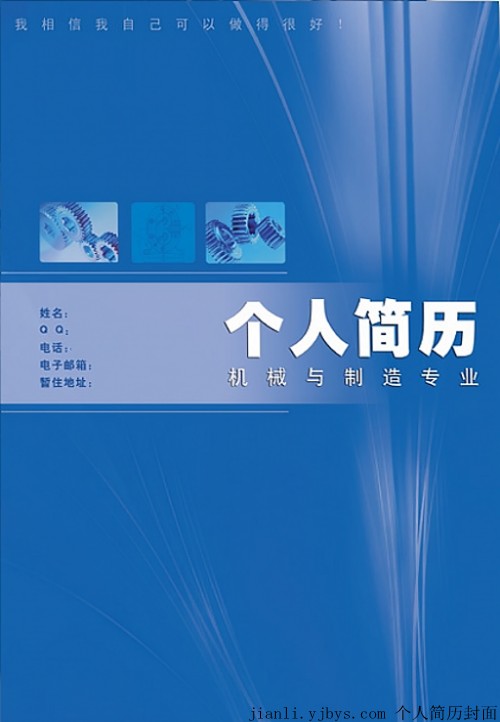 我相信我自己可以做得很好！

姓名：
Q Q：
电话：
电子邮箱：
暂住地址：

个人简历
机械与制造专业

jianli.yjbys.com 个人简历封面